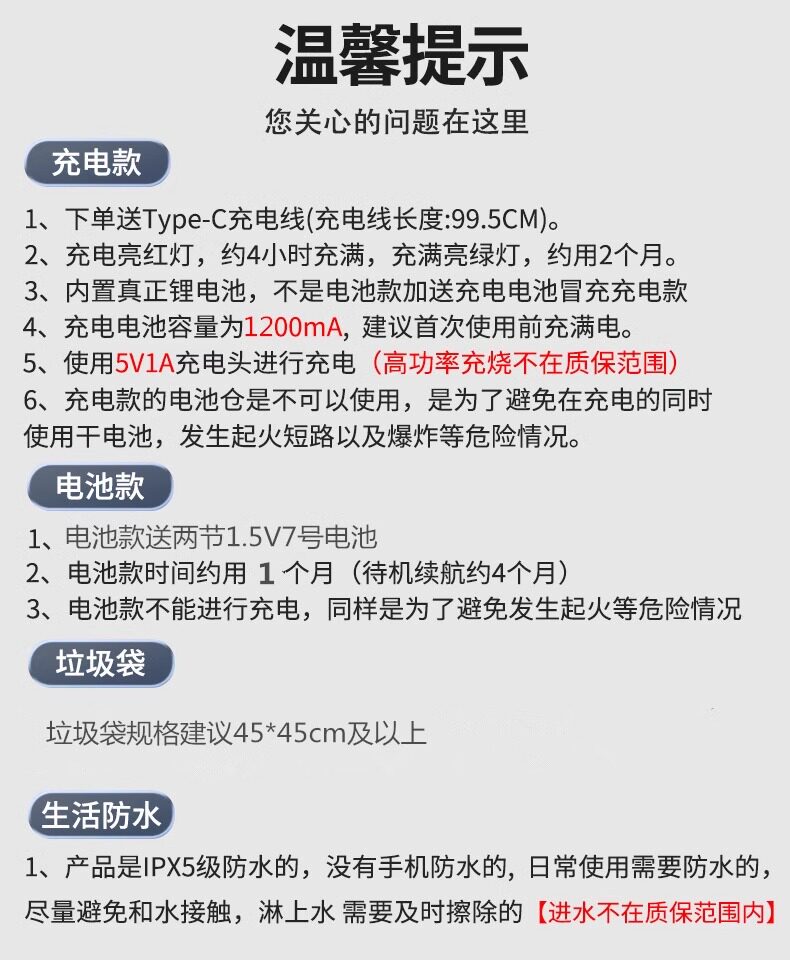 温馨提示

您关心的问题在这里

充电款

1、下单送Type-C充电线(充电线长度:99.5CM)。
2、充电亮红灯，约4小时充满，充满亮绿灯，约用2个月。
3、内置真正锂电池，不是电池款加送充电电池冒充充电款
4、充电电池容量为1200mA，建议首次使用前充满电。
5、使用5V1A充电头进行充电（高功率充烧不在质保范围）
6、充电款的电池仓是不可以使用，是为了避免在充电的同时使用干电池，发生起火短路以及爆炸等危险情况。

电池款

1、电池款送两节1.5V7号电池
2、电池款时间约用1个月（待机续航约4个月）
3、电池款不能进行充电，同样是为了避免发生起火等危险情况

垃圾袋

垃圾袋规格建议45*45cm及以上

生活防水

1、产品是IPX5级防水的，没有手机防水的，日常使用需要防水的，尽量避免和水接触，淋上水 需要及时擦除的【进水不在质保范围内】